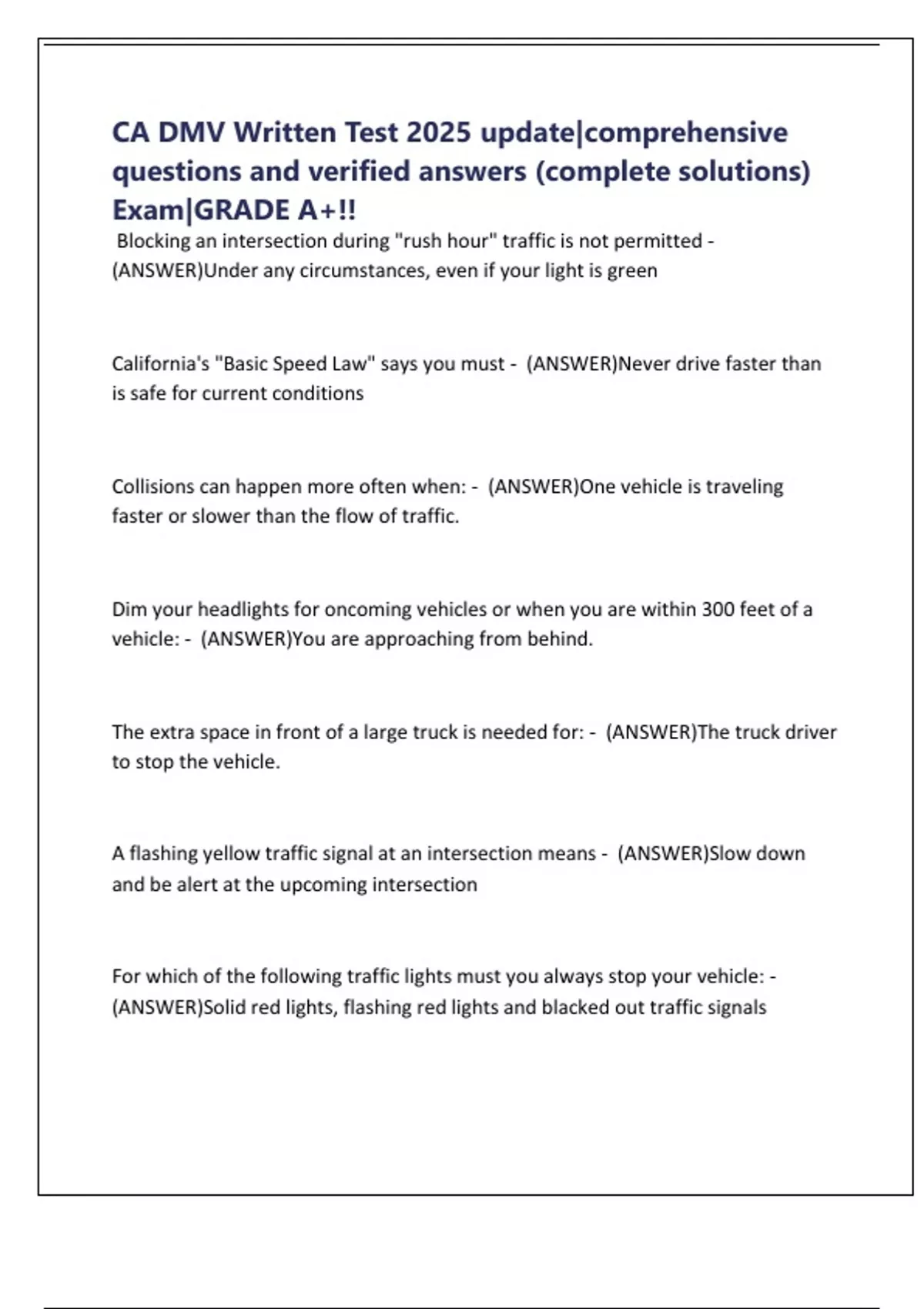 CA DMV Written Test 2025 update|comprehensive questions and verified answers (complete solutions) Exam|GRADE A+!!

Blocking an intersection during "rush hour" traffic is not permitted - (ANSWER)Under any circumstances, even if your light is green

California's "Basic Speed Law" says you must - (ANSWER)Never drive faster than is safe for current conditions

Collisions can happen more often when: - (ANSWER)One vehicle is traveling faster or slower than the flow of traffic.

Dim your headlights for oncoming vehicles or when you are within 300 feet of a vehicle: - (ANSWER)You are approaching from behind.

The extra space in front of a large truck is needed for: - (ANSWER)The truck driver to stop the vehicle.

A flashing yellow traffic signal at an intersection means - (ANSWER)Slow down and be alert at the upcoming intersection

For which of the following traffic lights must you always stop your vehicle: - (ANSWER)Solid red lights, flashing red lights and blacked out traffic signals